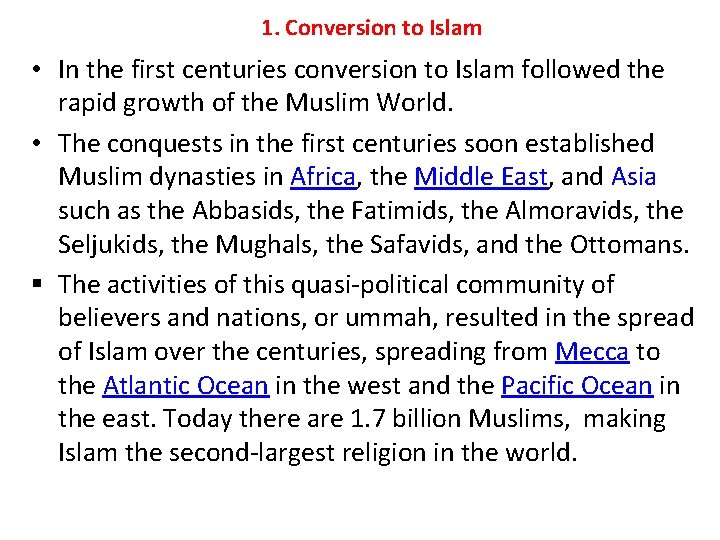 1. Conversion to Islam

• In the first centuries conversion to Islam followed the rapid growth of the Muslim World.

• The conquests in the first centuries soon established Muslim dynasties in Africa, the Middle East, and Asia such as the Abbasids, the Fatimids, the Almoravids, the Seljukids, the Mughals, the Safavids, and the Ottomans.

▪ The activities of this quasi-political community of believers and nations, or ummah, resulted in the spread of Islam over the centuries, spreading from Mecca to the Atlantic Ocean in the west and the Pacific Ocean in the east. Today there are 1.7 billion Muslims, making Islam the second-largest religion in the world.